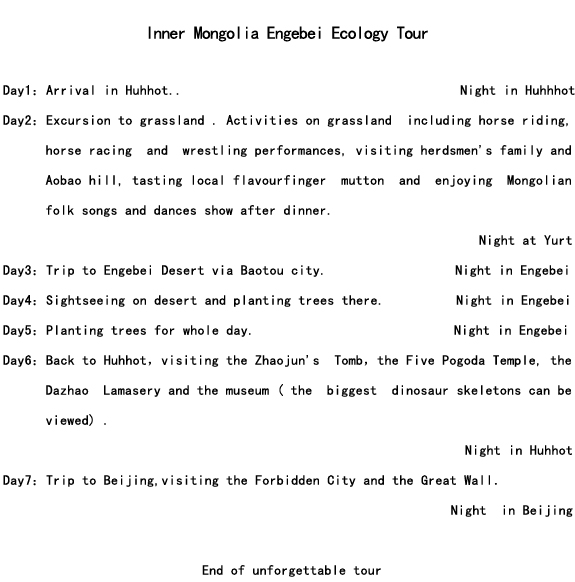 Inner Mongolia Engebei Ecology Tour

Day1: Arrival in Huhhot.. Night in Huhhhot

Day2: Excursion to grassland . Activities on grassland including horse riding, horse racing and wrestling performances, visiting herdsmen's family and Aobao hill, tasting local flavourfinger mutton and enjoying Mongolian folk songs and dances show after dinner.

Night at Yurt

Day3: Trip to Engebei Desert via Baotou city. Night in Engebei

Day4: Sightseeing on desert and planting trees there. Night in Engebei

Day5: Planting trees for whole day. Night in Engebei

Day6: Back to Huhhot, visiting the Zhaojun's Tomb, the Five Pogoda Temple, the Dazhao Lamasery and the museum ( the biggest dinosaur skeletons can be viewed) .

Night in Huhhot

Day7: Trip to Beijing,visiting the Forbidden City and the Great Wall.

Night in Beijing

End of unforgettable tour